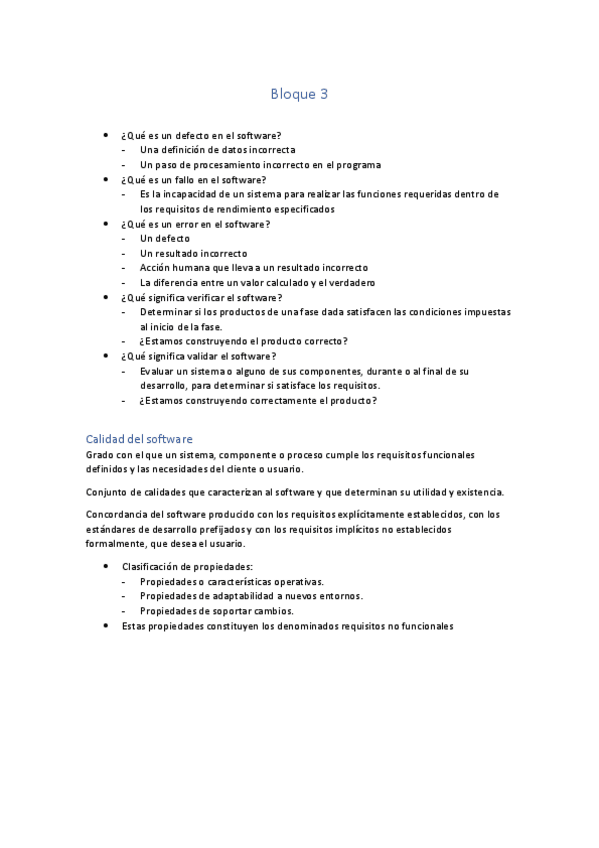 Bloque 3

• ¿Qué es un defecto en el software?
- Una definición de datos incorrecta
- Un paso de procesamiento incorrecto en el programa
• ¿Qué es un fallo en el software?
- Es la incapacidad de un sistema para realizar las funciones requeridas dentro de los requisitos de rendimiento especificados
• ¿Qué es un error en el software?
- Un defecto
- Un resultado incorrecto
- Acción humana que lleva a un resultado incorrecto
- La diferencia entre un valor calculado y el verdadero
• ¿Qué significa verificar el software?
- Determinar si los productos de una fase dada satisfacen las condiciones impuestas al inicio de la fase.
- ¿Estamos construyendo el producto correcto?
• ¿Qué significa validar el software?
- Evaluar un sistema o alguno de sus componentes, durante o al final de su desarrollo, para determinar si satisface los requisitos.
- ¿Estamos construyendo correctamente el producto?

Calidad del software
Grado con el que un sistema, componente o proceso cumple los requisitos funcionales definidos y las necesidades del cliente o usuario.

Conjunto de calidades que caracterizan al software y que determinan su utilidad y existencia.

Concordancia del software producido con los requisitos explícitamente establecidos, con los estándares de desarrollo prefijados y con los requisitos implícitos no establecidos formalmente, que desea el usuario.

• Clasificación de propiedades:
- Propiedades o características operativas.
- Propiedades de adaptabilidad a nuevos entornos.
- Propiedades de soportar cambios.
• Estas propiedades constituyen los denominados requisitos no funcionales